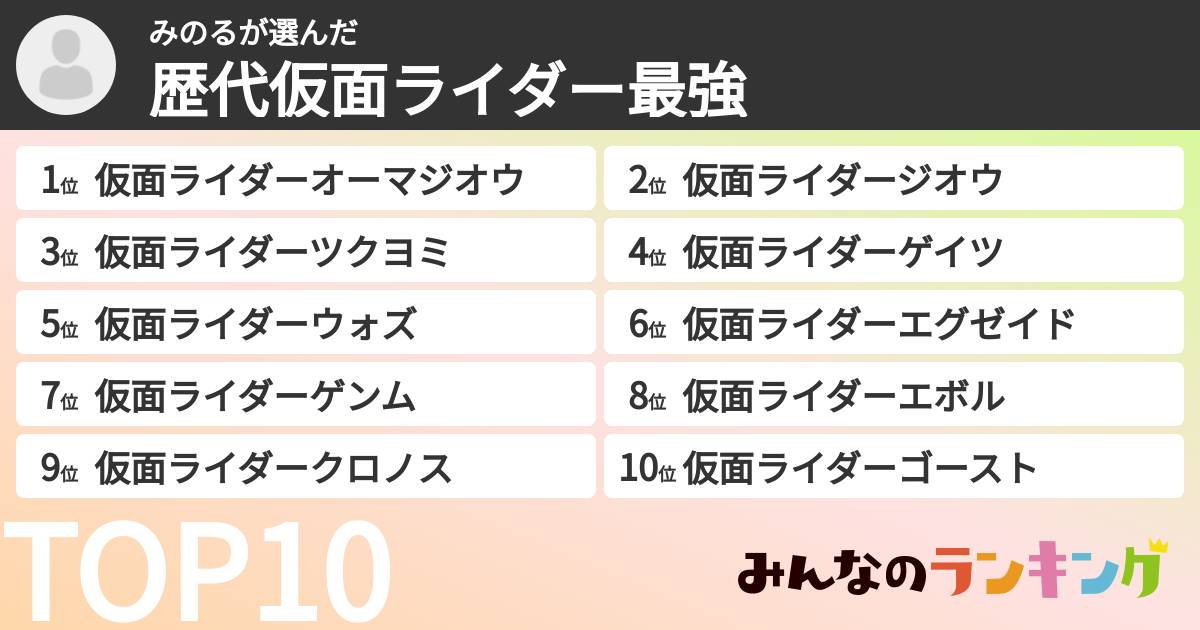 みのるが選んだ
歴代仮面ライダー最強

1位 仮面ライダーオーマジオウ
2位 仮面ライダージオウ
3位 仮面ライダーツクヨミ
4位 仮面ライダーゲイツ
5位 仮面ライダーウォズ
6位 仮面ライダーエグゼイド
7位 仮面ライダーゲンム
8位 仮面ライダーエボル
9位 仮面ライダークロノス
10位 仮面ライダーゴースト

TOP10

みんなのランキング